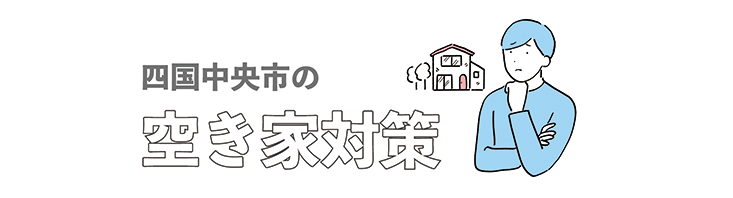 四国中央市の
空き家対策